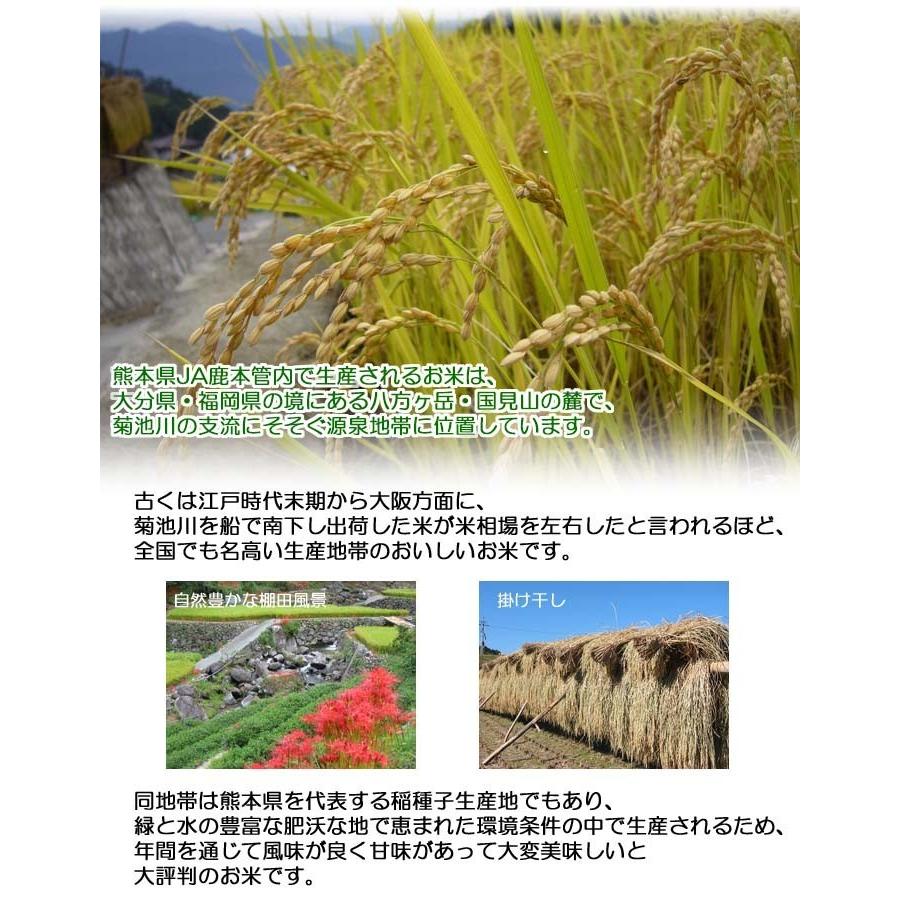 熊本県JA鹿本管内で生産されるお米は、
大分県・福岡県の境にある八方ヶ岳・国見山の麓で、
菊池川の支流にそそぐ源泉地帯に位置しています。

古くは江戸時代末期から大阪方面に、
菊池川を船で南下し出荷した米が米相場を左右したと言われるほど、
全国でも名高い生産地帯のおいしいお米です。

自然豊かな棚田風景

掛け干し

同地帯は熊本県を代表する稲種子生産地でもあり、
緑と水の豊富な肥沃な地で恵まれた環境条件の中で生産されるため、
年間を通じて風味が良く甘味があって大変美味しいと
大評判のお米です。